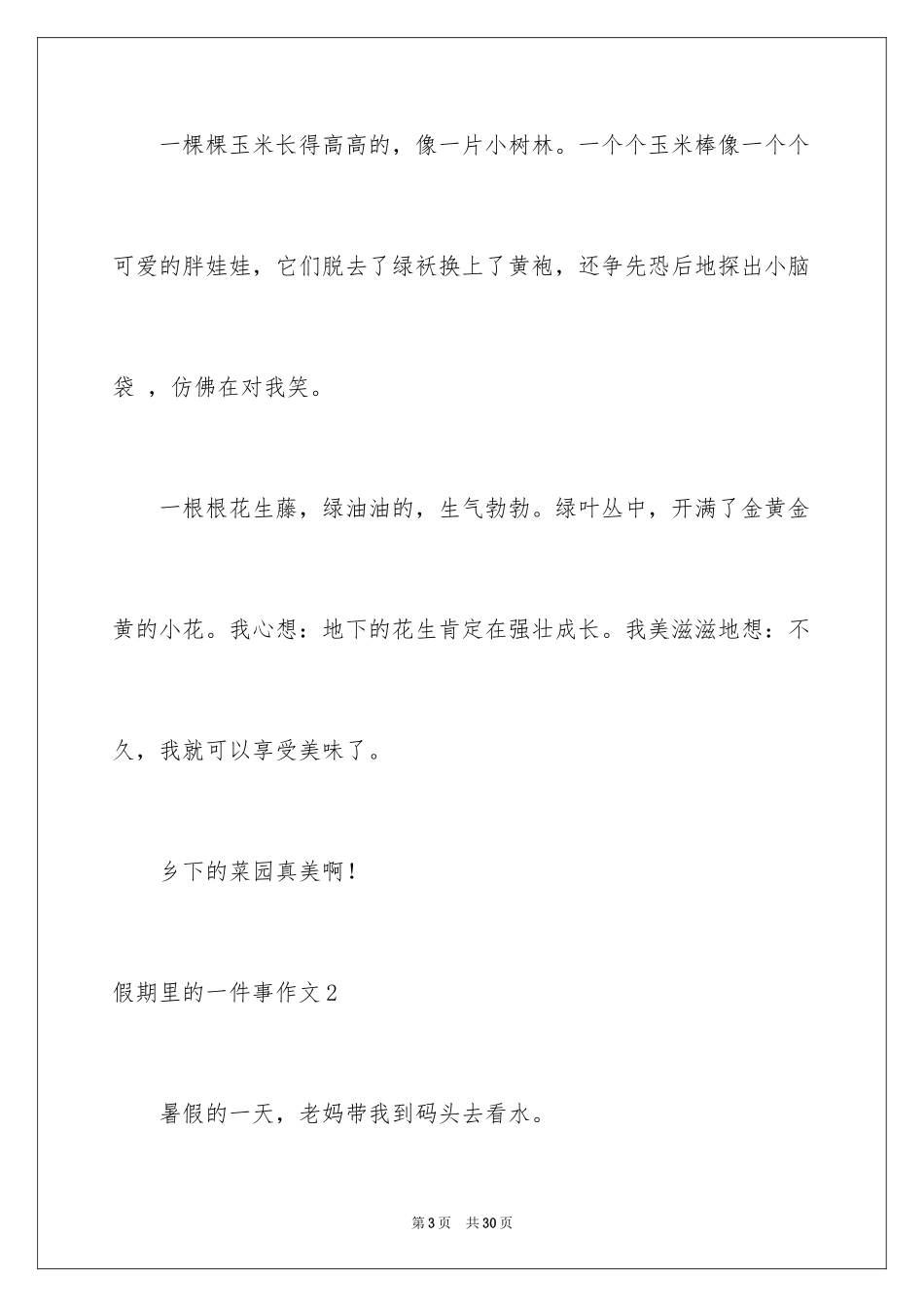 一棵棵玉米长得高高的，像一片小树林。一个个玉米棒像一个个可爱的胖娃娃，它们脱去了绿袄换上了黄袍，还争先恐后地探出小脑袋 ，仿佛在对我笑。

一根根花生藤，绿油油的，生气勃勃。绿叶丛中，开满了金黄金黄的小花。我心想：地下的花生肯定在强壮成长。我美滋滋地想：不久，我就可以享受美味了。

乡下的菜园真美啊！

假期里的一件事作文2

暑假的一天，老妈带我到码头去看水。

第3页 共30页